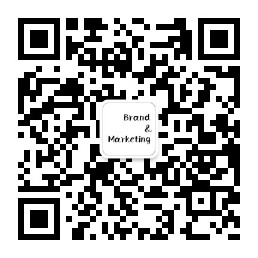 Brand
&
Marketing